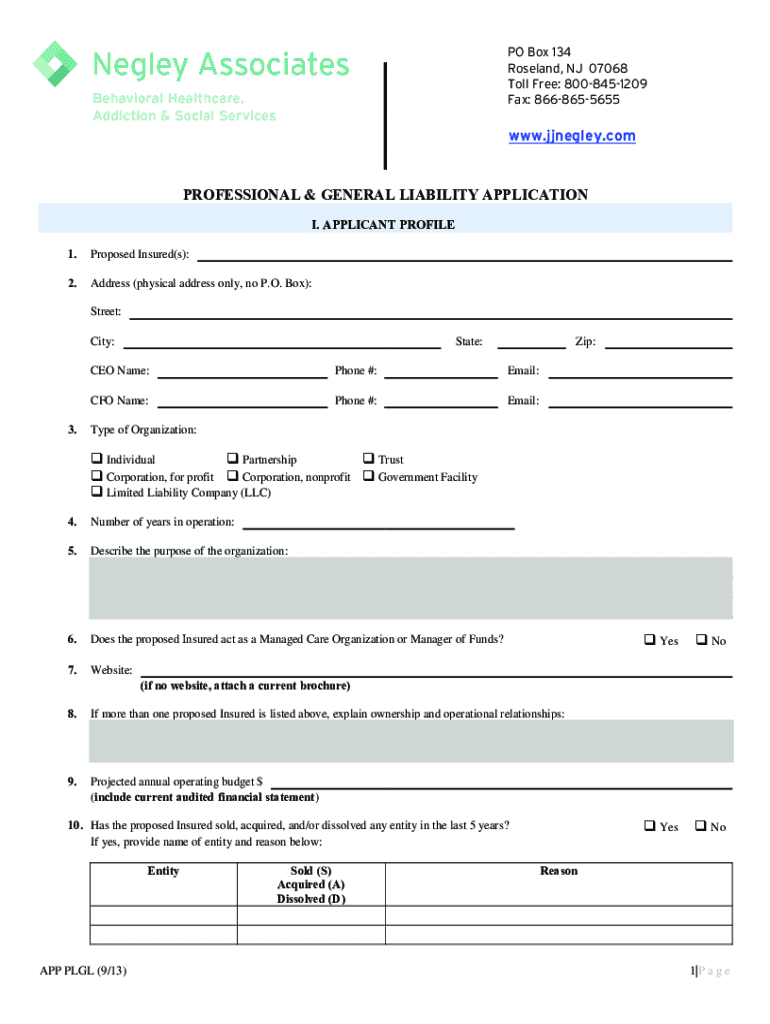 Negley Associates
Behavioral Healthcare, Addiction & Social Services

PO Box 134
Roseland, NJ 07068
Toll Free: 800-845-1209
Fax: 866-865-5655

www.jjnegley.com

PROFESSIONAL & GENERAL LIABILITY APPLICATION

I. APPLICANT PROFILE

1. Proposed Insured(s):

2. Address (physical address only, no P.O. Box):

Street:

City: State: Zip:

CEO Name: Phone #: Email:

CFO Name: Phone #: Email:

3. Type of Organization:

❑ Individual ❑ Partnership ❑ Trust
❑ Corporation, for profit ❑ Corporation, nonprofit ❑ Government Facility
❑ Limited Liability Company (LLC)

4. Number of years in operation:

5. Describe the purpose of the organization:

6. Does the proposed Insured act as a Managed Care Organization or Manager of Funds? ❑ Yes ❑ No

7. Website:
(if no website, attach a current brochure)

8. If more than one proposed Insured is listed above, explain ownership and operational relationships:

9. Projected annual operating budget $
(include current audited financial statement)

10. Has the proposed Insured sold, acquired, and/or dissolved any entity in the last 5 years? ❑ Yes ❑ No
If yes, provide name of entity and reason below:

| Entity | Sold (S) Acquired (A) Dissolved (D) | Reason |
|---|---|---|
| | | |
| | | |

APP PLGL (9/13)

1|Page